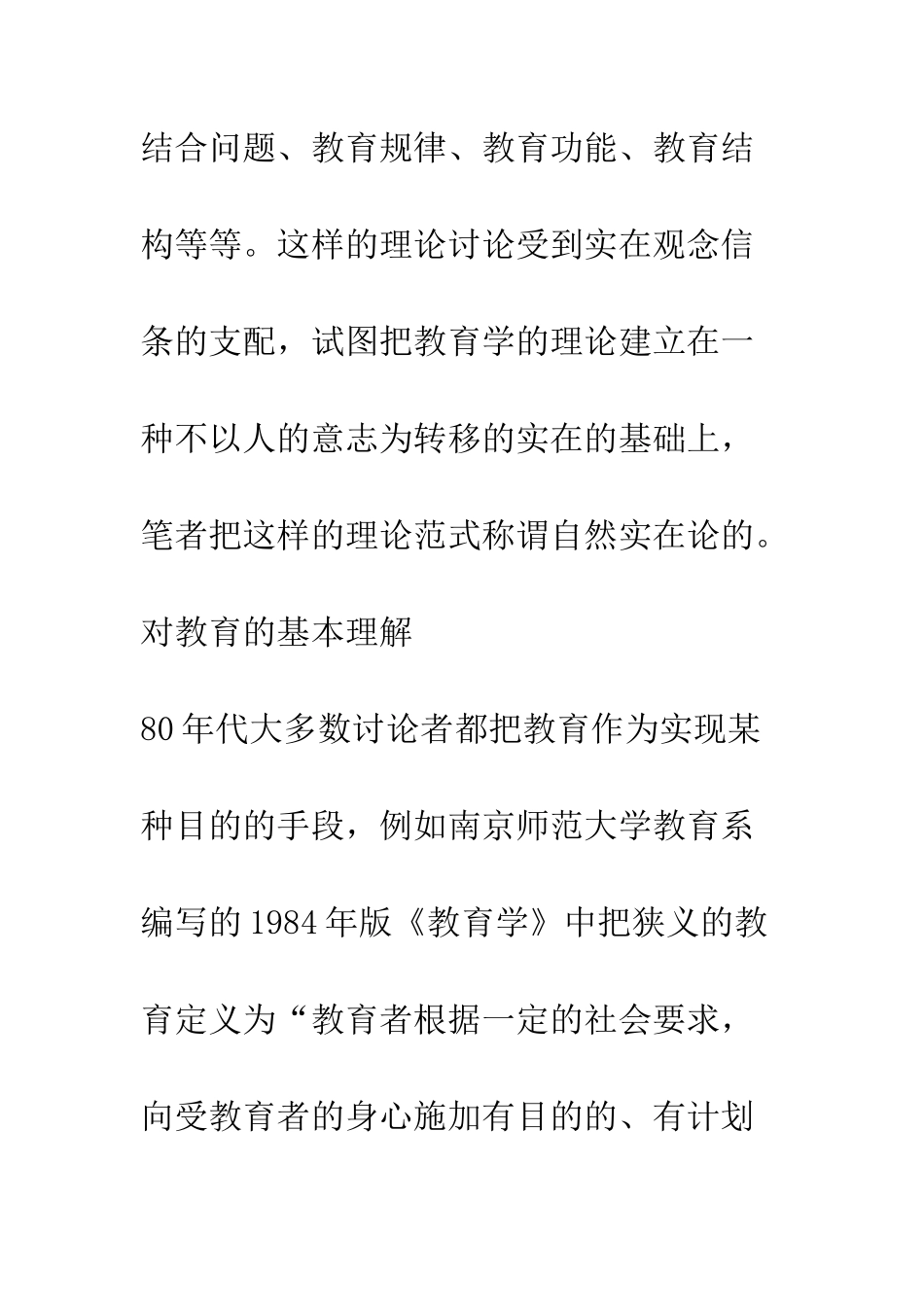 结合问题、教育规律、教育功能、教育结构等等。这样的理论讨论受到实在观念信条的支配，试图把教育学的理论建立在一种不以人的意志为转移的实在的基础上，笔者把这样的理论范式称谓自然实在论的。

对教育的基本理解

80年代大多数讨论者都把教育作为实现某种目的的手段，例如南京师范大学教育系编写的1984年版《教育学》中把狭义的教育定义为“教育者根据一定的社会要求，向受教育者的身心施加有目的的、有计划